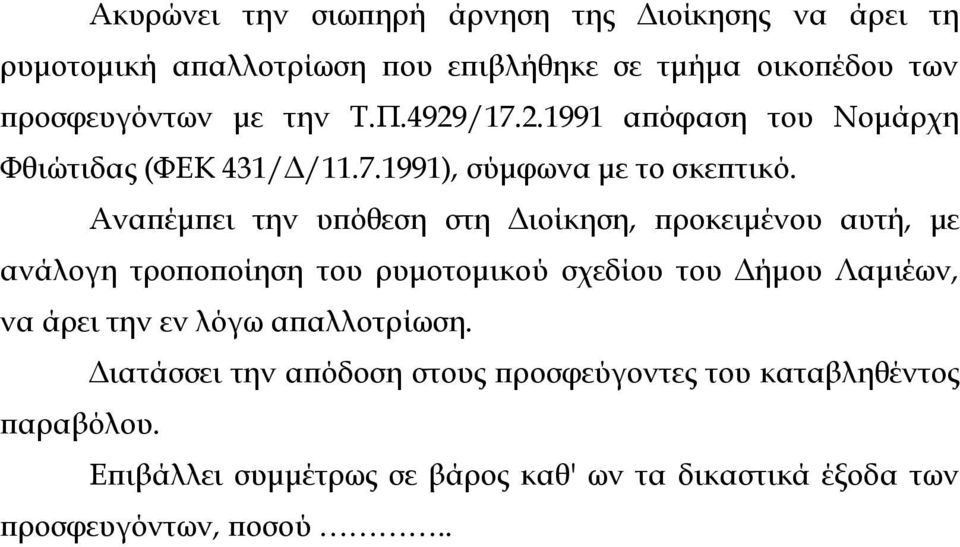 Ακυρώνει την σιωπηρή άρνηση της Διοίκησης να άρει τη ρυμοτομική απαλλοτρίωση που επιβλήθηκε σε τμήμα οικοπέδου των προσφευγόντων με την Τ.Π.4929/17.2.1991 απόφαση του Νομάρχη Φθιώτιδας (ΦΕΚ 431/Δ/11.7.1991), σύμφωνα με το σκεπτικό.

Αναπέμπει την υπόθεση στη Διοίκηση, προκειμένου αυτή, με ανάλογη τροποποίηση του ρυμοτομικού σχεδίου του Δήμου Λαμιέων, να άρει την εν λόγω απαλλοτρίωση.

Διατάσσει την απόδοση στους προσφεύγοντες του καταβληθέντος παραβόλου.

Επιβάλλει συμμέτρως σε βάρος καθ' ων τα δικαστικά έξοδα των προσφευγόντων, ποσού …………..